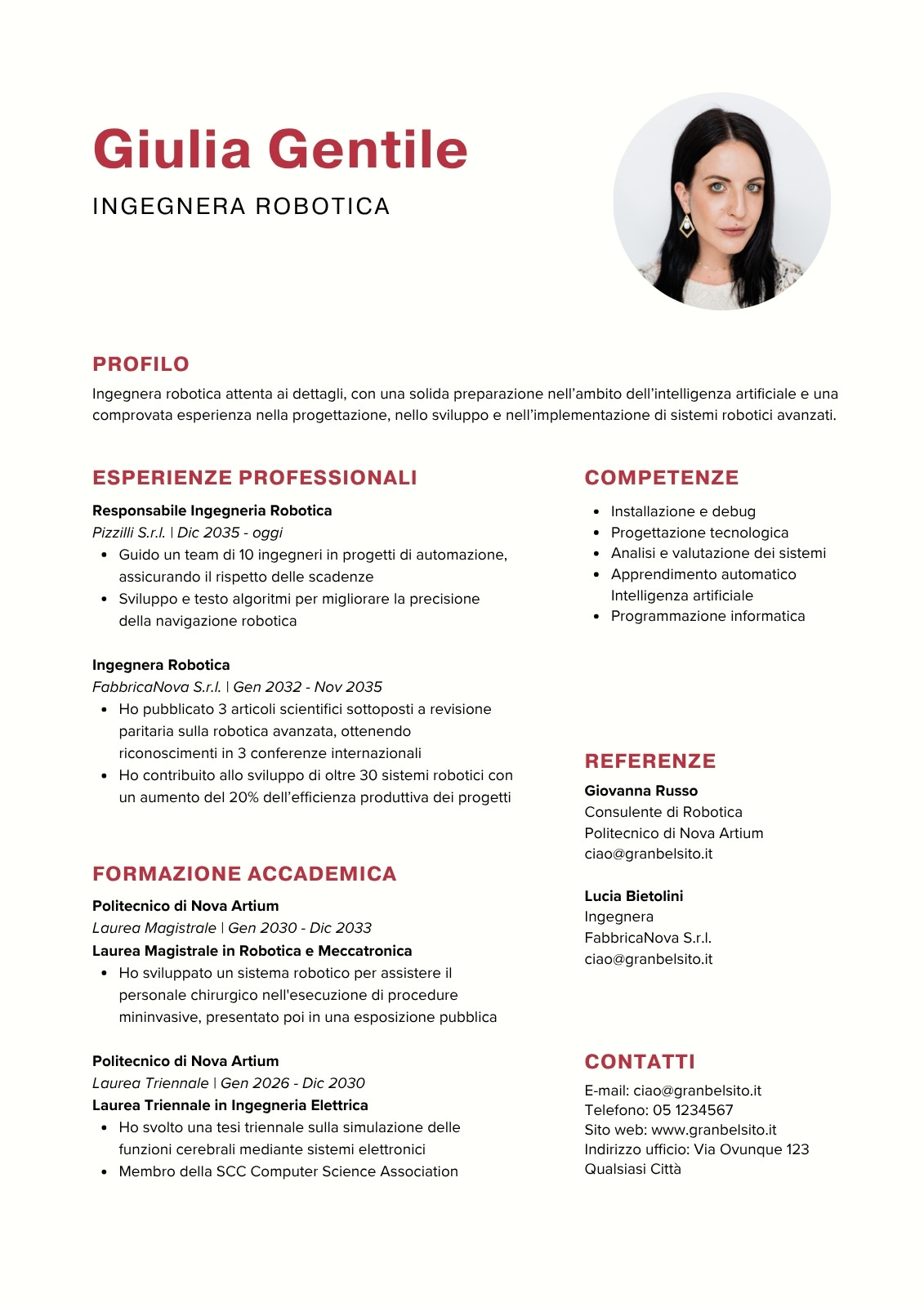 Giulia Gentile

INGEGNERA ROBOTICA

PROFILO

Ingegnera robotica attenta ai dettagli, con una solida preparazione nell'ambito dell'intelligenza artificiale e una comprovata esperienza nella progettazione, nello sviluppo e nell'implementazione di sistemi robotici avanzati.

ESPERIENZE PROFESSIONALI

Responsabile Ingegneria Robotica
Pizzilli S.r.l. | Dic 2035 - oggi
- Guido un team di 10 ingegneri in progetti di automazione, assicurando il rispetto delle scadenze
- Sviluppo e testo algoritmi per migliorare la precisione della navigazione robotica

Ingegnera Robotica
FabbricaNova S.r.l. | Gen 2032 - Nov 2035
- Ho pubblicato 3 articoli scientifici sottoposti a revisione paritaria sulla robotica avanzata, ottenendo riconoscimenti in 3 conferenze internazionali
- Ho contribuito allo sviluppo di oltre 30 sistemi robotici con un aumento del 20% dell'efficienza produttiva dei progetti

FORMAZIONE ACCADEMICA

Politecnico di Nova Artium
Laurea Magistrale | Gen 2030 - Dic 2033
Laurea Magistrale in Robotica e Meccatronica
- Ho sviluppato un sistema robotico per assistere il personale chirurgico nell'esecuzione di procedure mininvasive, presentato poi in una esposizione pubblica

Politecnico di Nova Artium
Laurea Triennale | Gen 2026 - Dic 2030
Laurea Triennale in Ingegneria Elettrica
- Ho svolto una tesi triennale sulla simulazione delle funzioni cerebrali mediante sistemi elettronici
- Membro della SCC Computer Science Association

COMPETENZE

- Installazione e debug
- Progettazione tecnologica
- Analisi e valutazione dei sistemi
- Apprendimento automatico Intelligenza artificiale
- Programmazione informatica

REFERENZE

Giovanna Russo
Consulente di Robotica
Politecnico di Nova Artium
ciao@granbelsito.it

Lucia Bietolini
Ingegnera
FabbricaNova S.r.l.
ciao@granbelsito.it

CONTATTI

E-mail: ciao@granbelsito.it
Telefono: 05 1234567
Sito web: www.granbelsito.it
Indirizzo ufficio: Via Ovunque 123
Qualsiasi Città